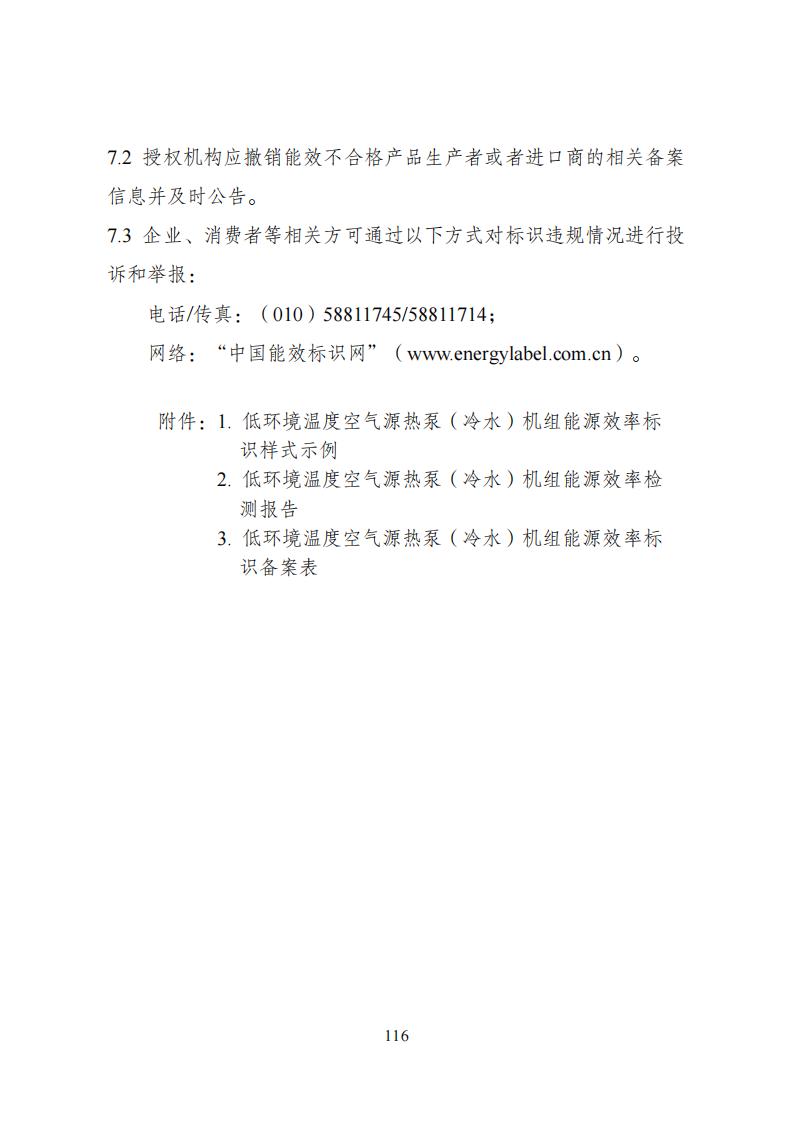 7.2 授权机构应撤销能效不合格产品生产者或者进口商的相关备案信息并及时公告。

7.3 企业、消费者等相关方可通过以下方式对标识违规情况进行投诉和举报：

电话/传真：（010）58811745/58811714；

网络：“中国能效标识网”（www.energylabel.com.cn）。

附件：1. 低环境温度空气源热泵（冷水）机组能源效率标识样式示例

2. 低环境温度空气源热泵（冷水）机组能源效率检测报告

3. 低环境温度空气源热泵（冷水）机组能源效率标识备案表

116